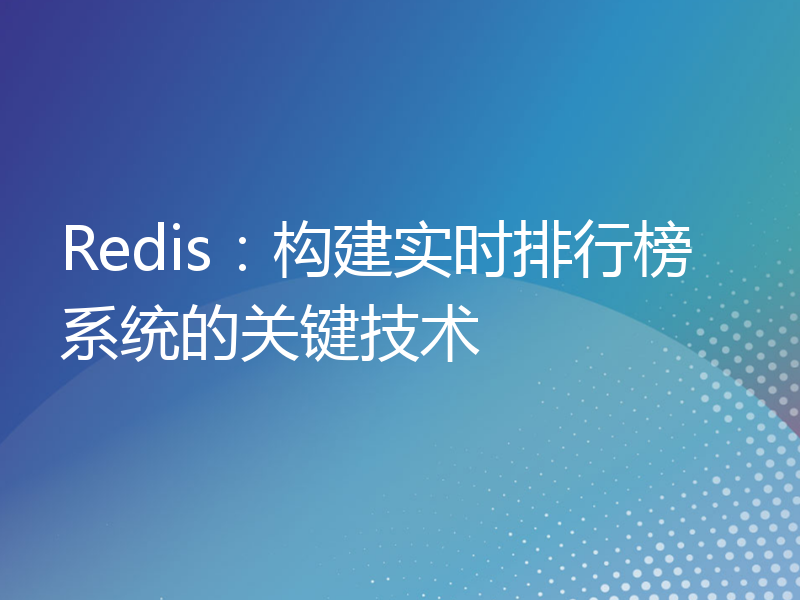 Redis：构建实时排行榜系统的关键技术